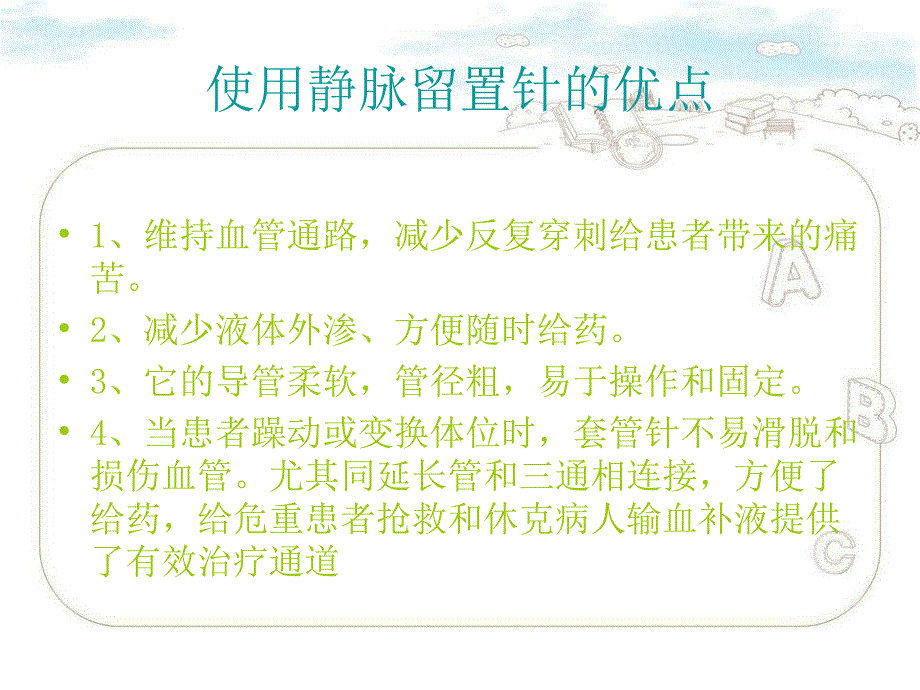 使用静脉留置针的优点

• 1、维持血管通路，减少反复穿刺给患者带来的痛苦。

• 2、减少液体外渗、方便随时给药。

• 3、它的导管柔软，管径粗，易于操作和固定。

• 4、当患者躁动或变换体位时，套管针不易滑脱和损伤血管。尤其同延长管和三通相连接，方便了给药，给危重患者抢救和休克病人输血补液提供了有效治疗通道

A
B
C